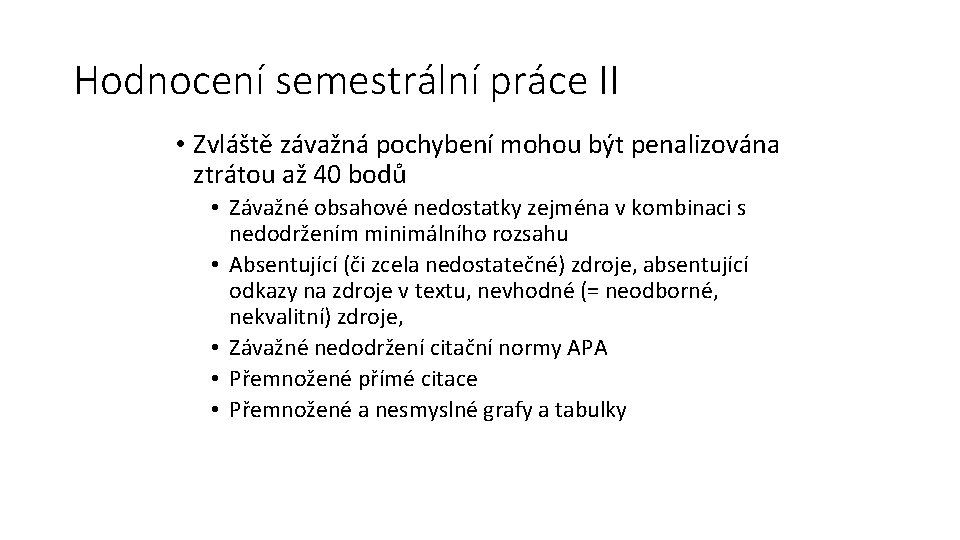 Hodnocení semestrální práce II

• Zvláště závažná pochybení mohou být penalizována ztrátou až 40 bodů
  • Závažné obsahové nedostatky zejména v kombinaci s nedodržením minimálního rozsahu
  • Absentující (či zcela nedostatečné) zdroje, absentující odkazy na zdroje v textu, nevhodné (= neodborné, nekvalitní) zdroje,
  • Závažné nedodržení citační normy APA
  • Přemnožené přímé citace
  • Přemnožené a nesmyslné grafy a tabulky